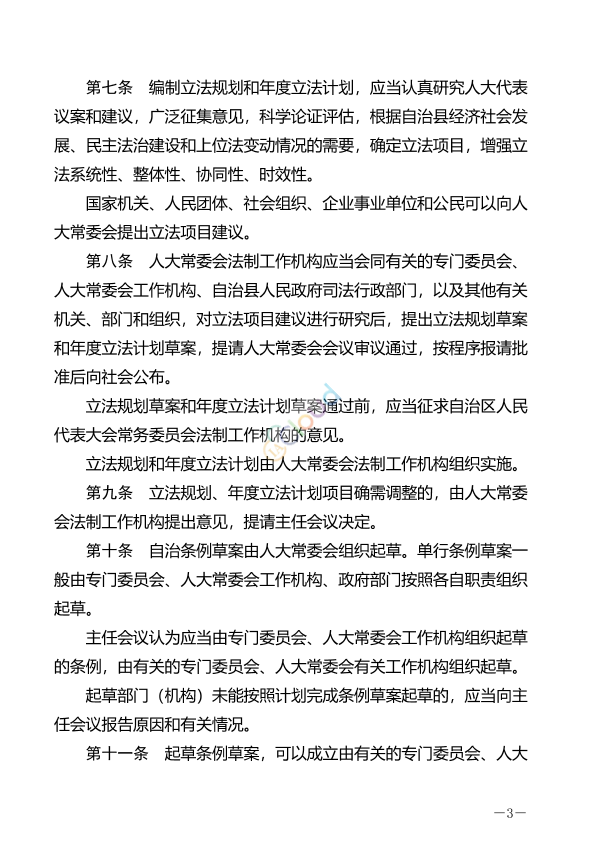 第七条　编制立法规划和年度立法计划，应当认真研究人大代表议案和建议，广泛征集意见，科学论证评估，根据自治县经济社会发展、民主法治建设和上位法变动情况的需要，确定立法项目，增强立法系统性、整体性、协同性、时效性。

国家机关、人民团体、社会组织、企业事业单位和公民可以向人大常委会提出立法项目建议。

第八条　人大常委会法制工作机构应当会同有关的专门委员会、人大常委会工作机构、自治县人民政府司法行政部门，以及其他有关机关、部门和组织，对立法项目建议进行研究后，提出立法规划草案和年度立法计划草案，提请人大常委会会议审议通过，按程序报请批准后向社会公布。

立法规划草案和年度立法计划草案通过前，应当征求自治区人民代表大会常务委员会法制工作机构的意见。

立法规划和年度立法计划由人大常委会法制工作机构组织实施。

第九条　立法规划、年度立法计划项目确需调整的，由人大常委会法制工作机构提出意见，提请主任会议决定。

第十条　自治条例草案由人大常委会组织起草。单行条例草案一般由专门委员会、人大常委会工作机构、政府部门按照各自职责组织起草。

主任会议认为应当由专门委员会、人大常委会工作机构组织起草的条例，由有关的专门委员会、人大常委会有关工作机构组织起草。

起草部门（机构）未能按照计划完成条例草案起草的，应当向主任会议报告原因和有关情况。

第十一条　起草条例草案，可以成立由有关的专门委员会、人大

—3—